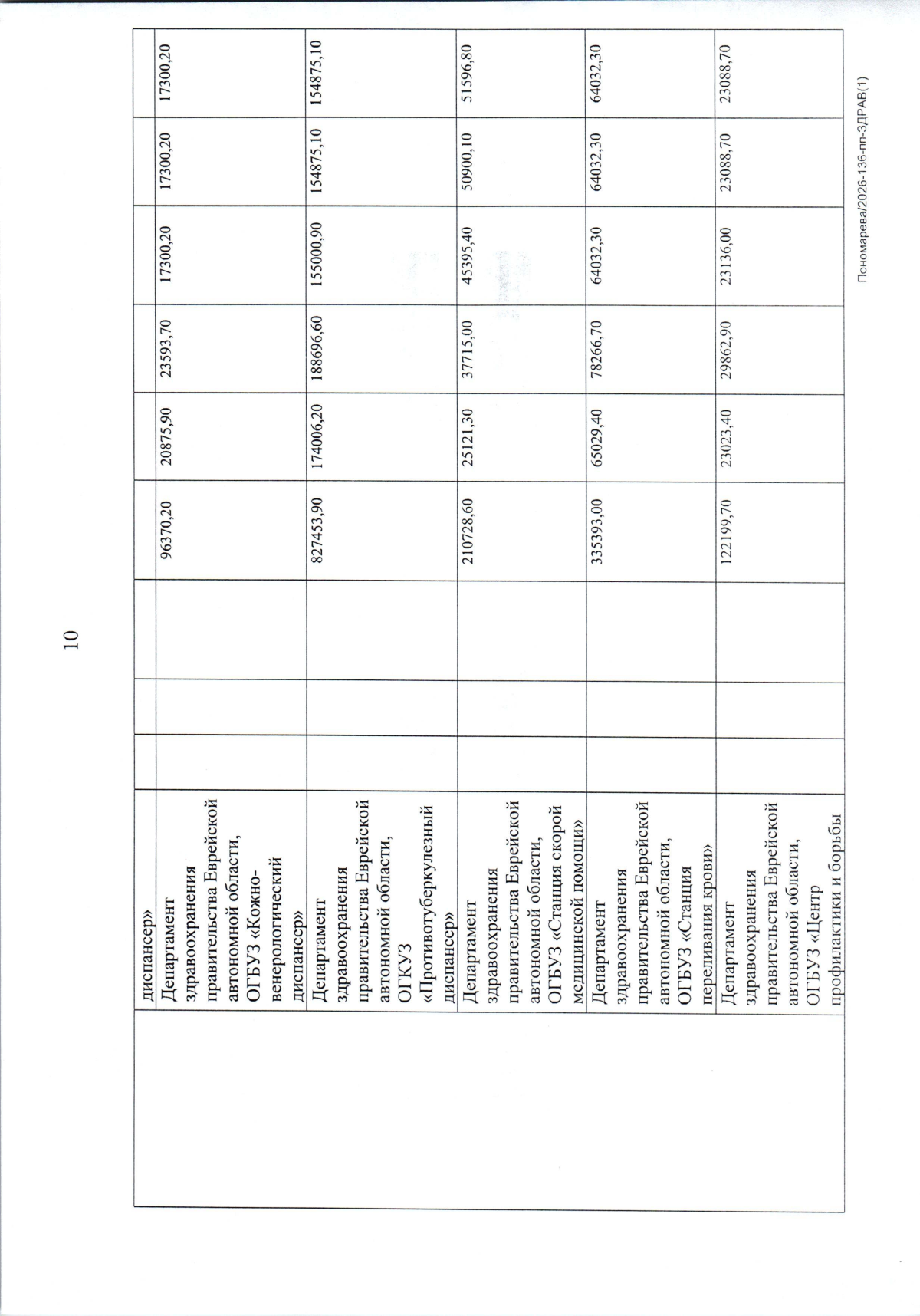 10

|  | диспансер» |  |  |  |  |  |  |  |  |  |
|---|---|---|---|---|---|---|---|---|---|---|
|  | Департамент здравоохранения правительства Еврейской автономной области, ОГБУЗ «Кожно-венерологический диспансер» |  |  |  | 96370,20 | 20875,90 | 23593,70 | 17300,20 | 17300,20 | 17300,20 |
|  | Департамент здравоохранения правительства Еврейской автономной области, ОГКУЗ «Противотуберкулезный диспансер» |  |  |  | 827453,90 | 174006,20 | 188696,60 | 155000,90 | 154875,10 | 154875,10 |
|  | Департамент здравоохранения правительства Еврейской автономной области, ОГБУЗ «Станция скорой медицинской помощи» |  |  |  | 210728,60 | 25121,30 | 37715,00 | 45395,40 | 50900,10 | 51596,80 |
|  | Департамент здравоохранения правительства Еврейской автономной области, ОГБУЗ «Станция переливания крови» |  |  |  | 335393,00 | 65029,40 | 78266,70 | 64032,30 | 64032,30 | 64032,30 |
|  | Департамент здравоохранения правительства Еврейской автономной области, ОГБУЗ «Центр профилактики и борьбы |  |  |  | 122199,70 | 23023,40 | 29862,90 | 23136,00 | 23088,70 | 23088,70 |

Пономарева/2026-136-пп-ЗДРАВ(1)